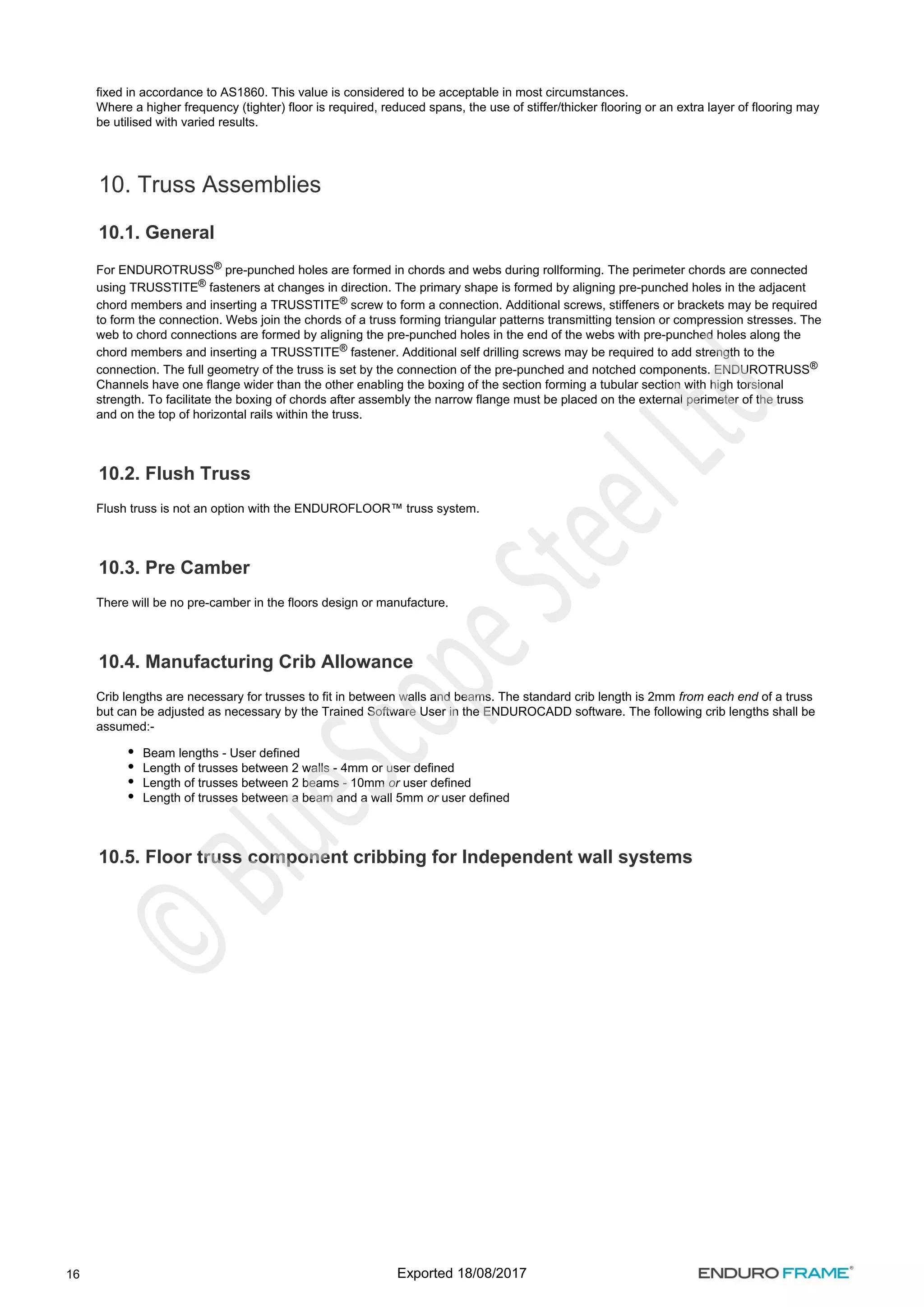 fixed in accordance to AS1860. This value is considered to be acceptable in most circumstances.
Where a higher frequency (tighter) floor is required, reduced spans, the use of stiffer/thicker flooring or an extra layer of flooring may be utilised with varied results.

10. Truss Assemblies

10.1. General

For ENDUROTRUSS® pre-punched holes are formed in chords and webs during rollforming. The perimeter chords are connected using TRUSSTITE® fasteners at changes in direction. The primary shape is formed by aligning pre-punched holes in the adjacent chord members and inserting a TRUSSTITE® screw to form a connection. Additional screws, stiffeners or brackets may be required to form the connection. Webs join the chords of a truss forming triangular patterns transmitting tension or compression stresses. The web to chord connections are formed by aligning the pre-punched holes in the end of the webs with pre-punched holes along the chord members and inserting a TRUSSTITE® fastener. Additional self drilling screws may be required to add strength to the connection. The full geometry of the truss is set by the connection of the pre-punched and notched components. ENDUROTRUSS® Channels have one flange wider than the other enabling the boxing of the section forming a tubular section with high torsional strength. To facilitate the boxing of chords after assembly the narrow flange must be placed on the external perimeter of the truss and on the top of horizontal rails within the truss.

10.2. Flush Truss

Flush truss is not an option with the ENDUROFLOOR™ truss system.

10.3. Pre Camber

There will be no pre-camber in the floors design or manufacture.

10.4. Manufacturing Crib Allowance

Crib lengths are necessary for trusses to fit in between walls and beams. The standard crib length is 2mm from each end of a truss but can be adjusted as necessary by the Trained Software User in the ENDUROCADD software. The following crib lengths shall be assumed:-

• Beam lengths - User defined
• Length of trusses between 2 walls - 4mm or user defined
• Length of trusses between 2 beams - 10mm or user defined
• Length of trusses between a beam and a wall 5mm or user defined

10.5. Floor truss component cribbing for Independent wall systems

© BlueScope Steel Ltd.

16 Exported 18/08/2017 ENDURO FRAME®